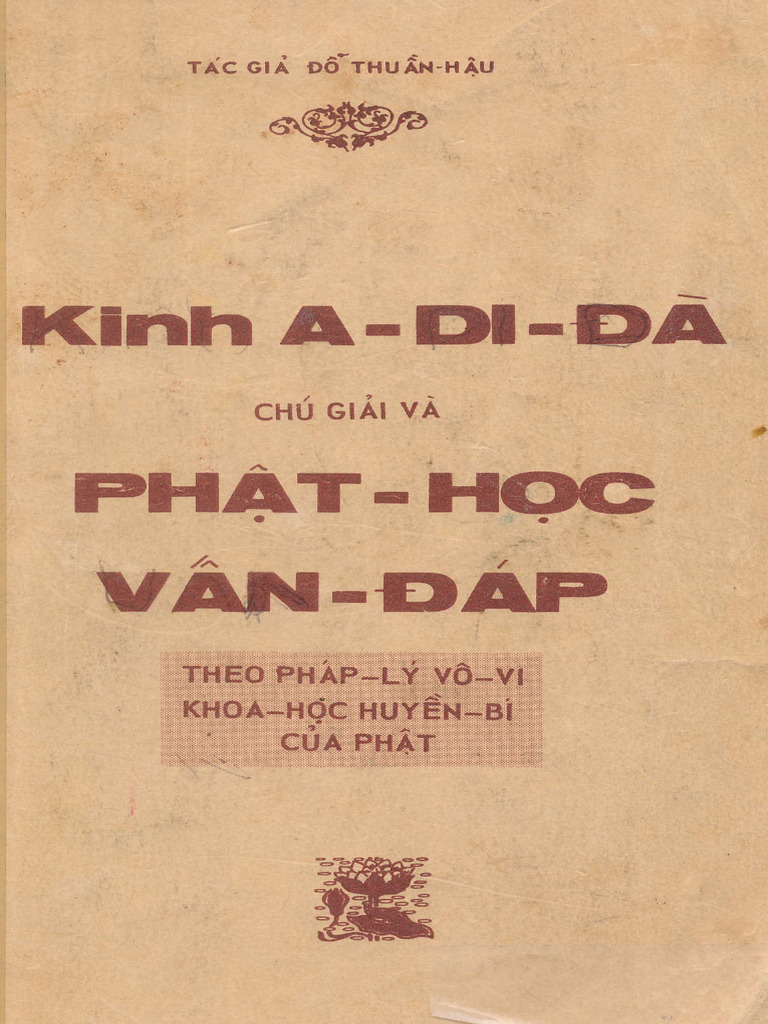 TÁC GIẢ ĐỖ THUẦN-HẬU

Kinh A-DI-ĐÀ

CHÚ GIẢI VÀ

PHẬT-HỌC
VẤN-ĐÁP

THEO PHÁP-LÝ VÔ-VI
KHOA-HỌC HUYỀN-BÍ
CỦA PHẬT